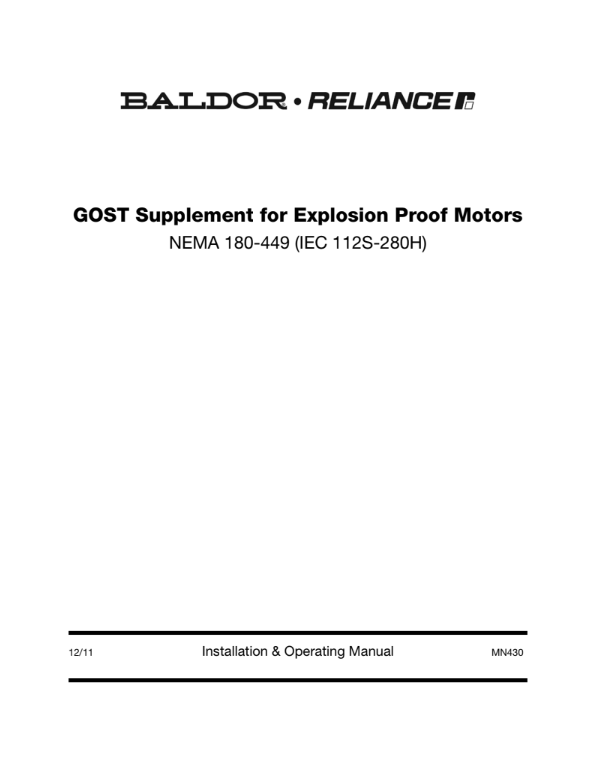 BALDOR • RELIANCE

GOST Supplement for Explosion Proof Motors
NEMA 180-449 (IEC 112S-280H)

12/11 Installation & Operating Manual MN430